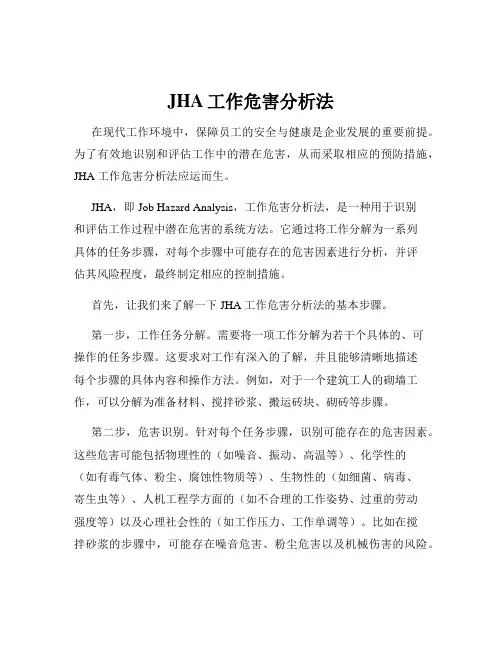 JHA 工作危害分析法

在现代工作环境中，保障员工的安全与健康是企业发展的重要前提。为了有效地识别和评估工作中的潜在危害，从而采取相应的预防措施，JHA 工作危害分析法应运而生。

JHA，即 Job Hazard Analysis，工作危害分析法，是一种用于识别和评估工作过程中潜在危害的系统方法。它通过将工作分解为一系列具体的任务步骤，对每个步骤中可能存在的危害因素进行分析，并评估其风险程度，最终制定相应的控制措施。

首先，让我们来了解一下 JHA 工作危害分析法的基本步骤。

第一步，工作任务分解。需要将一项工作分解为若干个具体的、可操作的任务步骤。这要求对工作有深入的了解，并且能够清晰地描述每个步骤的具体内容和操作方法。例如，对于一个建筑工人的砌墙工作，可以分解为准备材料、搅拌砂浆、搬运砖块、砌砖等步骤。

第二步，危害识别。针对每个任务步骤，识别可能存在的危害因素。这些危害可能包括物理性的（如噪音、振动、高温等）、化学性的（如有毒气体、粉尘、腐蚀性物质等）、生物性的（如细菌、病毒、寄生虫等）、人机工程学方面的（如不合理的工作姿势、过重的劳动强度等）以及心理社会性的（如工作压力、工作单调等）。比如在搅拌砂浆的步骤中，可能存在噪音危害、粉尘危害以及机械伤害的风险。